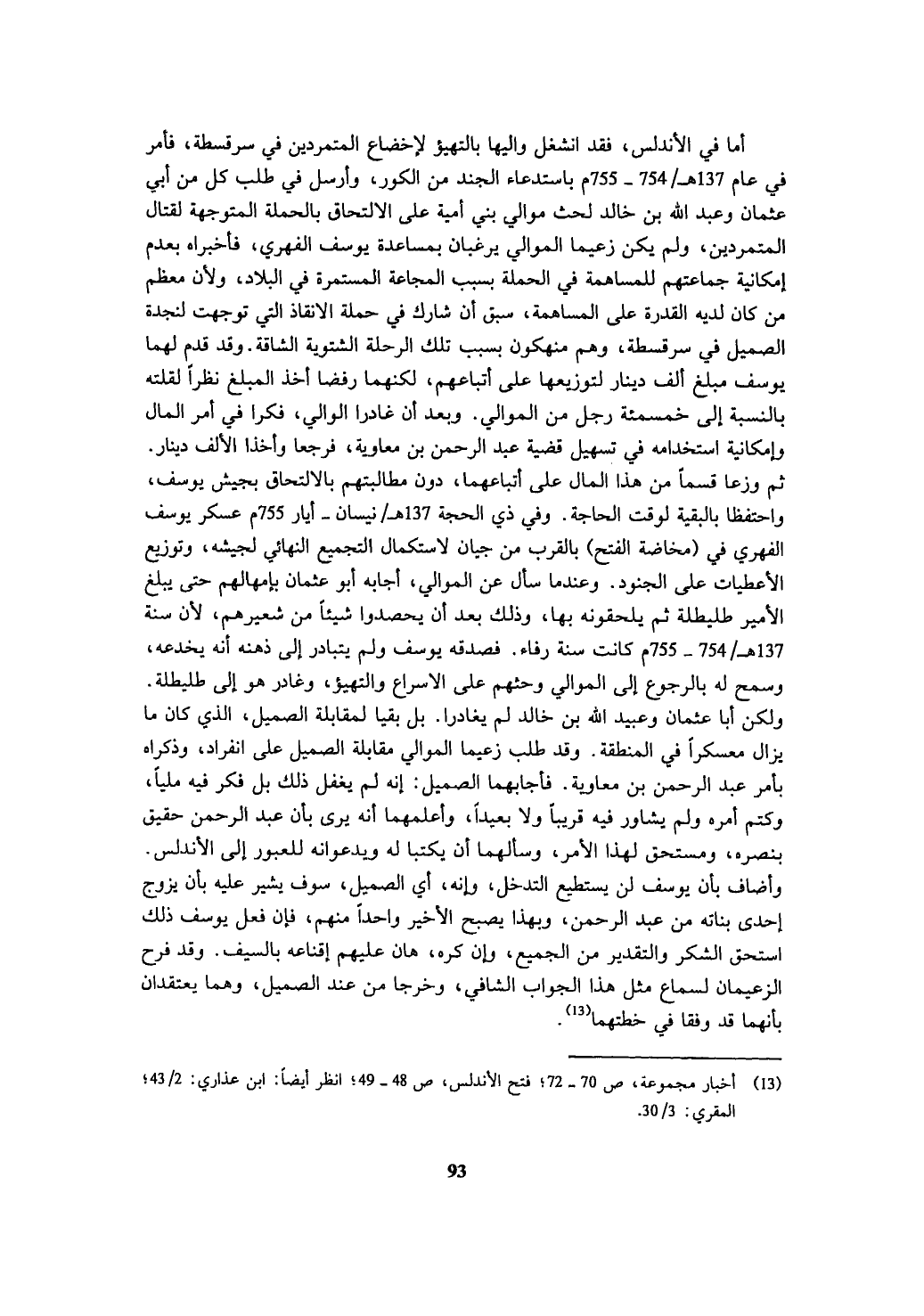 أما في الأندلس، فقد انشغل واليها بالتهيؤ لإخضاع المتمردين في سرقسطة، فأمر في عام 137هـ/ 754 ـ 755م باستدعاء الجند من الكور، وأرسل في طلب كل من أبي عثمان وعبد الله بن خالد لحث موالي بني أمية على الالتحاق بالحملة المتوجهة لقتال المتمردين، ولم يكن زعيما الموالي يرغبان بمساعدة يوسف الفهري، فأخبراه بعدم إمكانية جماعتهم للمساهمة في الحملة بسبب المجاعة المستمرة في البلاد، ولأن معظم من كان لديه القدرة على المساهمة، سبق أن شارك في حملة الانقاذ التي توجهت لنجدة الصميل في سرقسطة، وهم منهكون بسبب تلك الرحلة الشتوية الشاقة. وقد قدم لهما يوسف مبلغ ألف دينار لتوزيعها على أتباعهم، لكنهما رفضا أخذ المبلغ نظراً لقلته بالنسبة إلى خمسمئة رجل من الموالي. وبعد أن غادرا الوالي، فكرا في أمر المال وإمكانية استخدامه في تسهيل قضية عبد الرحمن بن معاوية، فرجعا وأخذا الألف دينار. ثم وزعا قسماً من هذا المال على أتباعهما، دون مطالبتهم بالالتحاق بجيش يوسف، واحتفظا بالبقية لوقت الحاجة. وفي ذي الحجة 137هـ/ نيسان ـ أيار 755م عسكر يوسف الفهري في (مخاضة الفتح) بالقرب من جيان لاستكمال التجميع النهائي لجيشه، وتوزيع الأعطيات على الجنود. وعندما سأل عن الموالي، أجابه أبو عثمان بإمهالهم حتى يبلغ الأمير طليطلة ثم يلحقونه بها، وذلك بعد أن يحصدوا شيئاً من شعيرهم، لأن سنة 137هـ/ 754 ـ 755م كانت سنة رفاء. فصدقه يوسف ولم يتبادر إلى ذهنه أنه يخدعه، وسمح له بالرجوع إلى الموالي وحثهم على الاسراع والتهيؤ، وغادر هو إلى طليطلة. ولكن أبا عثمان وعبيد الله بن خالد لم يغادرا. بل بقيا لمقابلة الصميل، الذي كان ما يزال معسكراً في المنطقة. وقد طلب زعيما الموالي مقابلة الصميل على انفراد، وذكراه بأمر عبد الرحمن بن معاوية. فأجابهما الصميل: إنه لم يغفل ذلك بل فكر فيه ملياً، وكتم أمره ولم يشاور فيه قريباً ولا بعيداً، وأعلمهما أنه يرى بأن عبد الرحمن حقيق بنصره، ومستحق لهذا الأمر، وسألهما أن يكتبا له ويدعوانه للعبور إلى الأندلس. وأضاف بأن يوسف لن يستطيع التدخل، وإنه، أي الصميل، سوف يشير عليه بأن يزوج إحدى بناته من عبد الرحمن، وبهذا يصبح الأخير واحداً منهم، فإن فعل يوسف ذلك استحق الشكر والتقدير من الجميع، وإن كره، هان عليهم إقناعه بالسيف. وقد فرح الزعيمان لسماع مثل هذا الجواب الشافي، وخرجا من عند الصميل، وهما يعتقدان بأنهما قد وفقا في خطتهما$^{(13)}$.

(13) أخبار مجموعة، ص 70 ـ 72؛ فتح الأندلس، ص 48 ـ 49؛ انظر أيضاً: ابن عذاري: 2/ 43؛ المقري: 3/ 30.

93